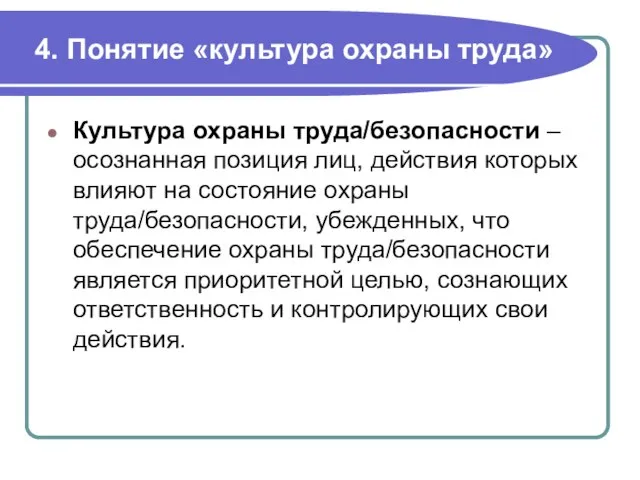 4. Понятие «культура охраны труда»

Культура охраны труда/безопасности – осознанная позиция лиц, действия которых влияют на состояние охраны труда/безопасности, убежденных, что обеспечение охраны труда/безопасности является приоритетной целью, сознающих ответственность и контролирующих свои действия.